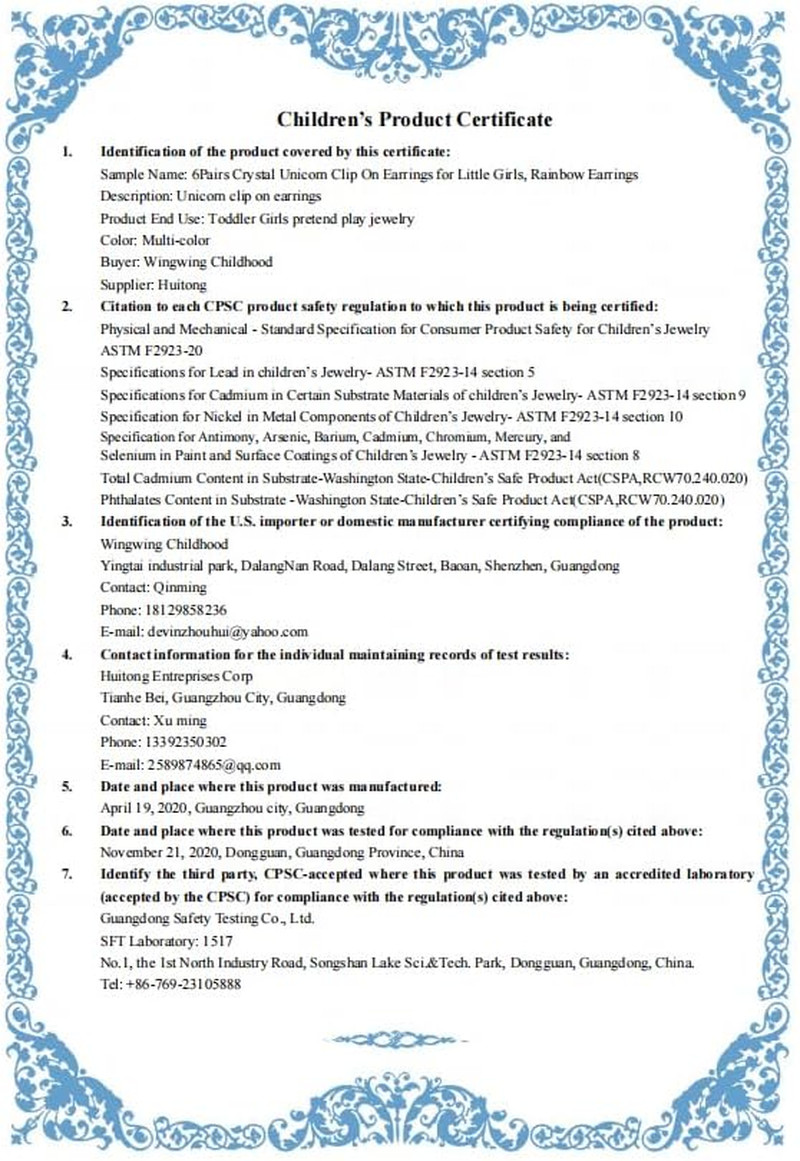 Children's Product Certificate

1. Identification of the product covered by this certificate:
Sample Name: 6Pairs Crystal Unicorn Clip On Earrings for Little Girls, Rainbow Earrings
Description: Unicorn clip on earrings
Product End Use: Toddler Girls pretend play jewelry
Color: Multi-color
Buyer: Wingwing Childhood
Supplier: Huitong

2. Citation to each CPSC product safety regulation to which this product is being certified:
Physical and Mechanical - Standard Specification for Consumer Product Safety for Children's Jewelry ASTM F2923-20
Specifications for Lead in children's Jewelry- ASTM F2923-14 section 5
Specifications for Cadmium in Certain Substrate Materials of children's Jewelry- ASTM F2923-14 section 9
Specification for Nickel in Metal Components of Children's Jewelry- ASTM F2923-14 section 10
Specification for Antimony, Arsenic, Barium, Cadmium, Chromium, Mercury, and Selenium in Paint and Surface Coatings of Children's Jewelry - ASTM F2923-14 section 8
Total Cadmium Content in Substrate-Washington State-Children's Safe Product Act(CSPA,RCW70.240.020)
Phthalates Content in Substrate -Washington State-Children's Safe Product Act(CSPA,RCW70.240.020)

3. Identification of the U.S. importer or domestic manufacturer certifying compliance of the product:
Wingwing Childhood
Yingtai industrial park, DalangNan Road, Dalang Street, Baoan, Shenzhen, Guangdong
Contact: Qinming
Phone: 18129858236
E-mail: devinzhouhui@yahoo.com

4. Contact information for the individual maintaining records of test results:
Huitong Entreprises Corp
Tianhe Bei, Guangzhou City, Guangdong
Contact: Xu ming
Phone: 13392350302
E-mail: 2589874865@qq.com

5. Date and place where this product was manufactured:
April 19, 2020, Guangzhou city, Guangdong

6. Date and place where this product was tested for compliance with the regulation(s) cited above:
November 21, 2020, Dongguan, Guangdong Province, China

7. Identify the third party, CPSC-accepted where this product was tested by an accredited laboratory (accepted by the CPSC) for compliance with the regulation(s) cited above:
Guangdong Safety Testing Co., Ltd.
SFT Laboratory: 1517
No.1, the 1st North Industry Road, Songshan Lake Sci.&Tech. Park, Dongguan, Guangdong, China.
Tel: +86-769-23105888